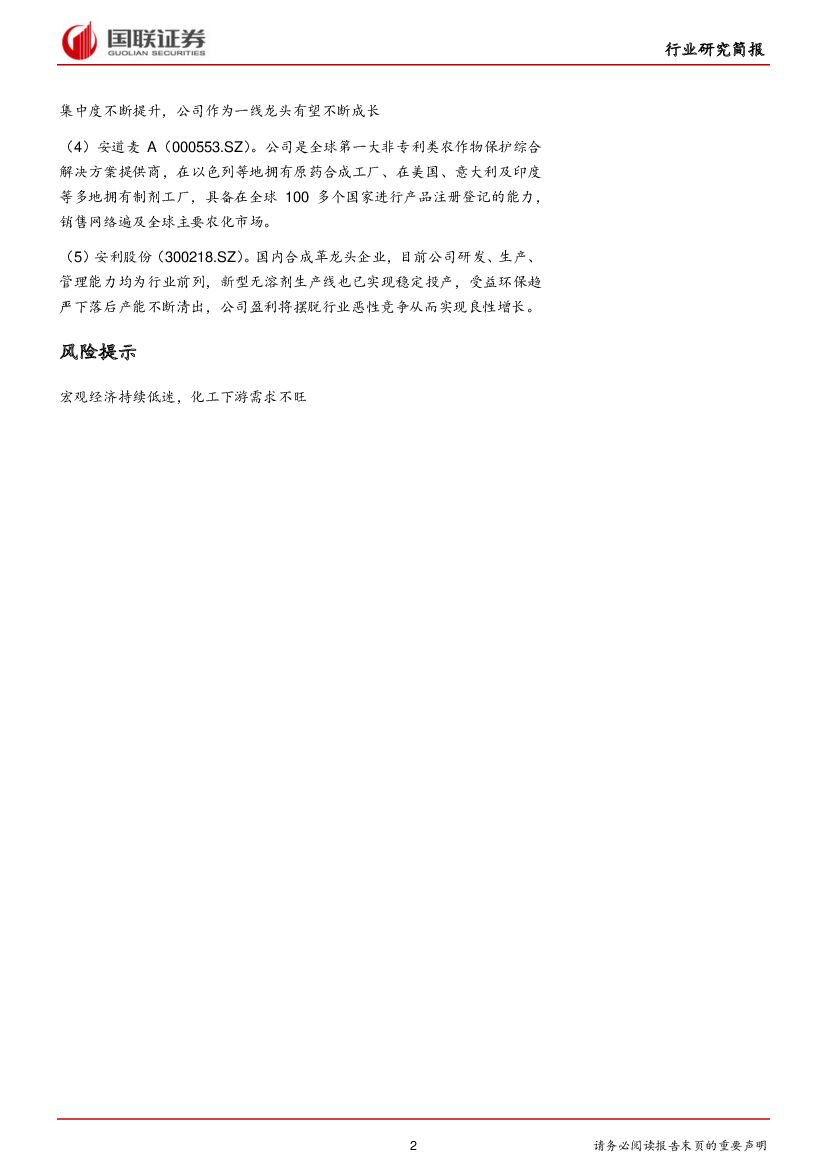 国联证券
GUOLIAN SECURITIES

行业研究简报

集中度不断提升，公司作为一线龙头有望不断成长

（4）安道麦 A（000553.SZ）。公司是全球第一大非专利类农作物保护综合解决方案提供商，在以色列等地拥有原药合成工厂、在美国、意大利及印度等多地拥有制剂工厂，具备在全球 100 多个国家进行产品注册登记的能力，销售网络遍及全球主要农化市场。

（5）安利股份（300218.SZ）。国内合成革龙头企业，目前公司研发、生产、管理能力均为行业前列，新型无溶剂生产线也已实现稳定投产，受益环保趋严下落后产能不断清出，公司盈利将摆脱行业恶性竞争从而实现良性增长。

风险提示

宏观经济持续低迷，化工下游需求不旺

2

请务必阅读报告末页的重要声明